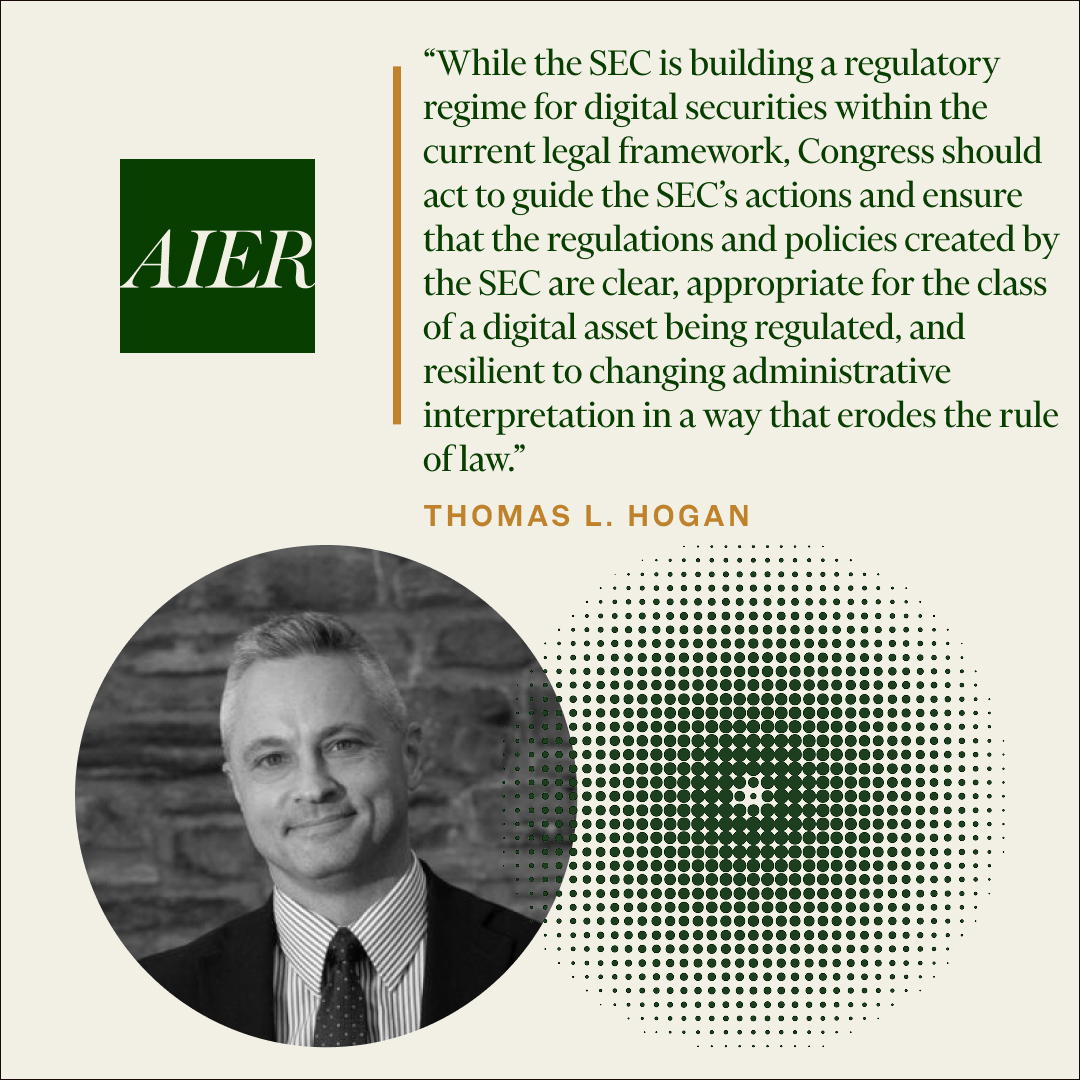 AIER

“While the SEC is building a regulatory regime for digital securities within the current legal framework, Congress should act to guide the SEC’s actions and ensure that the regulations and policies created by the SEC are clear, appropriate for the class of a digital asset being regulated, and resilient to changing administrative interpretation in a way that erodes the rule of law.”

THOMAS L. HOGAN